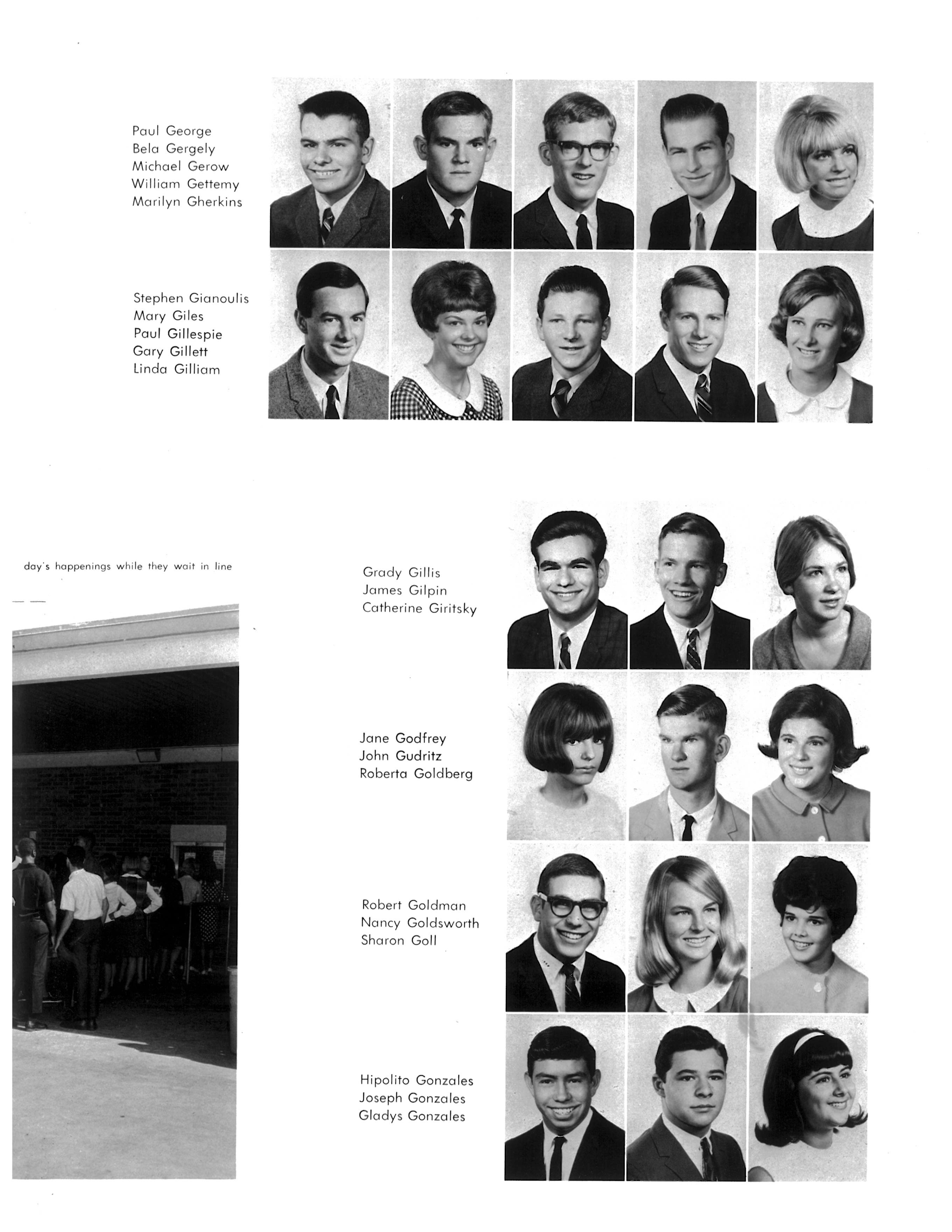 Paul George
Bela Gergely
Michael Gerow
William Gettemy
Marilyn Gherkins

Stephen Gianoulis
Mary Giles
Paul Gillespie
Gary Gillett
Linda Gilliam

day's happenings while they wait in line

Grady Gillis
James Gilpin
Catherine Giritsky

Jane Godfrey
John Gudritz
Roberta Goldberg

Robert Goldman
Nancy Goldsworth
Sharon Goll

Hipolito Gonzales
Joseph Gonzales
Gladys Gonzales